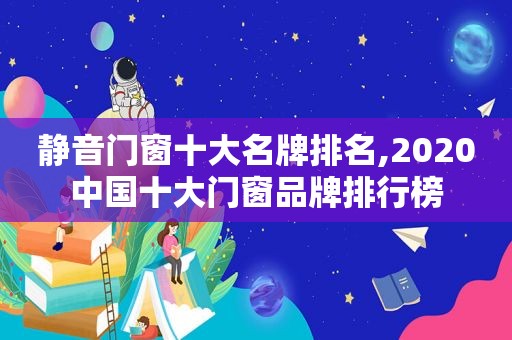 静音门窗十大名牌排名,2020中国十大门窗品牌排行榜